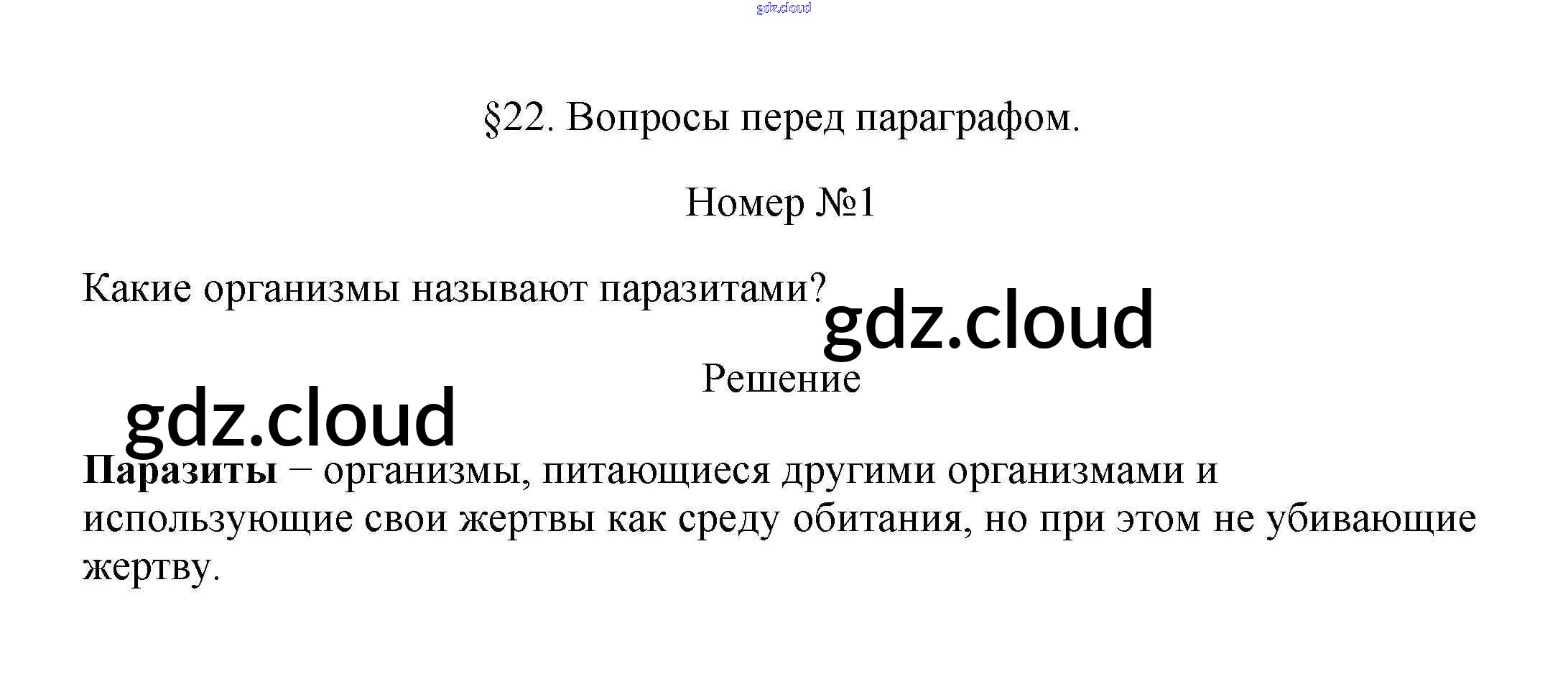 §22. Вопросы перед параграфом.

Номер №1

Какие организмы называют паразитами?

Решение

Паразиты – организмы, питающиеся другими организмами и использующие свои жертвы как среду обитания, но при этом не убивающие жертву.

gdz.cloud